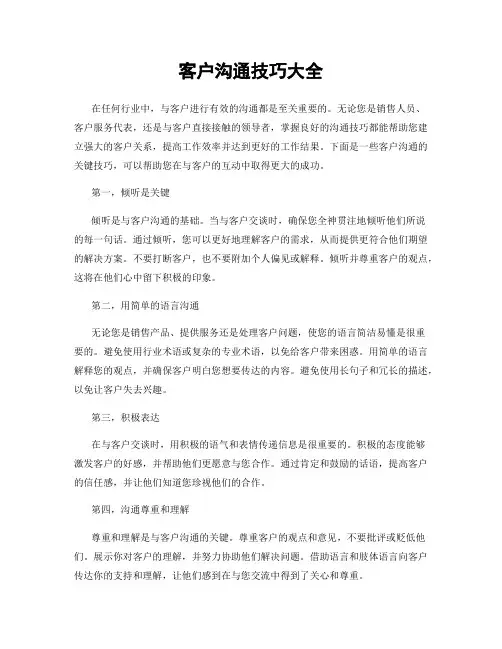 客户沟通技巧大全

在任何行业中，与客户进行有效的沟通都是至关重要的。无论您是销售人员、客户服务代表，还是与客户直接接触的领导者，掌握良好的沟通技巧都能帮助您建立强大的客户关系，提高工作效率并达到更好的工作结果。下面是一些客户沟通的关键技巧，可以帮助您在与客户的互动中取得更大的成功。

第一，倾听是关键

倾听是与客户沟通的基础。当与客户交谈时，确保您全神贯注地倾听他们所说的每一句话。通过倾听，您可以更好地理解客户的需求，从而提供更符合他们期望的解决方案。不要打断客户，也不要附加个人偏见或解释。倾听并尊重客户的观点，这将在他们心中留下积极的印象。

第二，用简单的语言沟通

无论您是销售产品、提供服务还是处理客户问题，使您的语言简洁易懂是很重要的。避免使用行业术语或复杂的专业术语，以免给客户带来困惑。用简单的语言解释您的观点，并确保客户明白您想要传达的内容。避免使用长句子和冗长的描述，以免让客户失去兴趣。

第三，积极表达

在与客户交谈时，用积极的语气和表情传递信息是很重要的。积极的态度能够激发客户的好感，并帮助他们更愿意与您合作。通过肯定和鼓励的话语，提高客户的信任感，并让他们知道您珍视他们的合作。

第四，沟通尊重和理解

尊重和理解是与客户沟通的关键。尊重客户的观点和意见，不要批评或贬低他们。展示你对客户的理解，并努力协助他们解决问题。借助语言和肢体语言向客户传达你的支持和理解，让他们感到在与您交流中得到了关心和尊重。